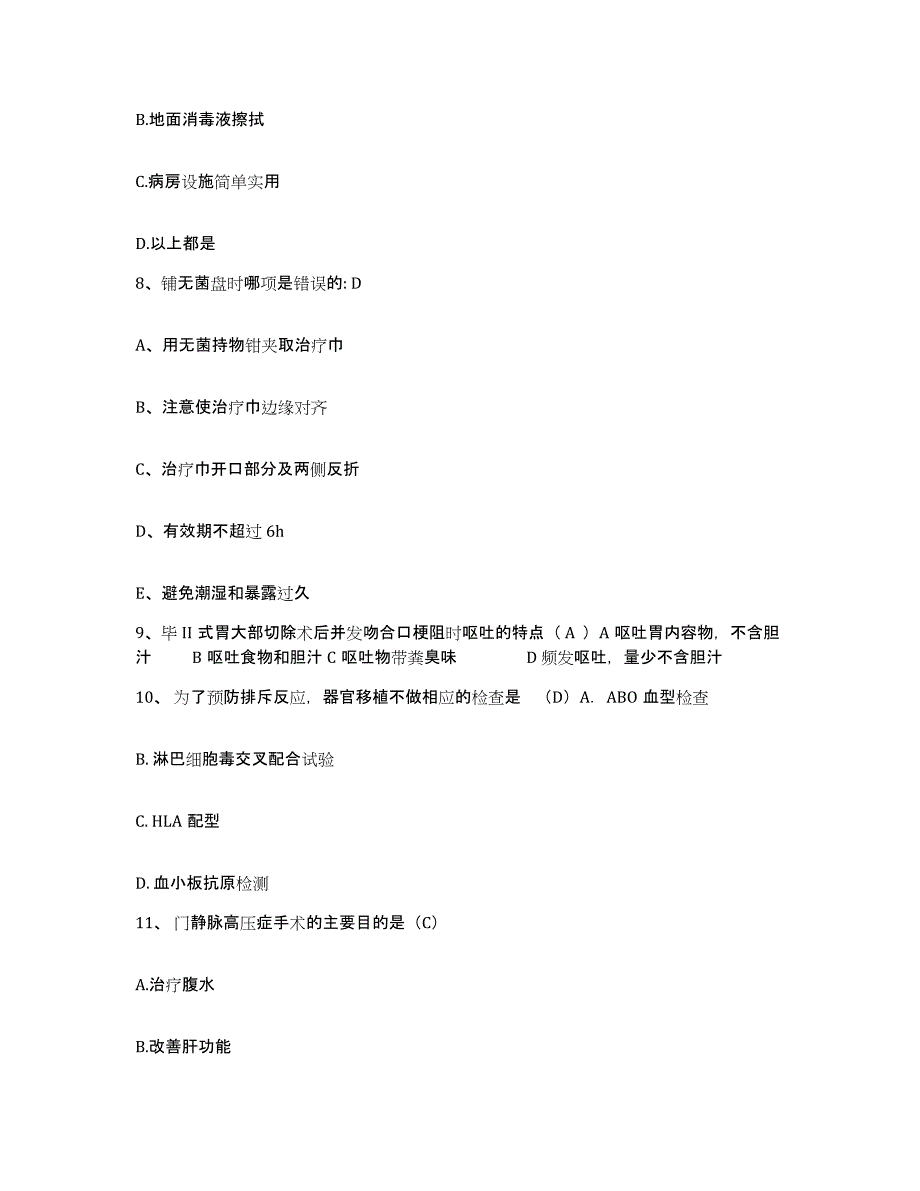 B.地面消毒液擦拭

C.病房设施简单实用

D.以上都是

8、铺无菌盘时哪项是错误的: D

A、用无菌持物钳夹取治疗巾

B、注意使治疗巾边缘对齐

C、治疗巾开口部分及两侧反折

D、有效期不超过 6h

E、避免潮湿和暴露过久

9、毕 II 式胃大部切除术后并发吻合口梗阻时呕吐的特点（ A ）A 呕吐胃内容物，不含胆汁　　B 呕吐食物和胆汁 C 呕吐物带粪臭味　　　D 频发呕吐，量少不含胆汁

10、为了预防排斥反应，器官移植不做相应的检查是 （D）A. ABO 血型检查

B. 淋巴细胞毒交叉配合试验

C. HLA 配型

D. 血小板抗原检测

11、门静脉高压症手术的主要目的是（C）

A.治疗腹水

B.改善肝功能